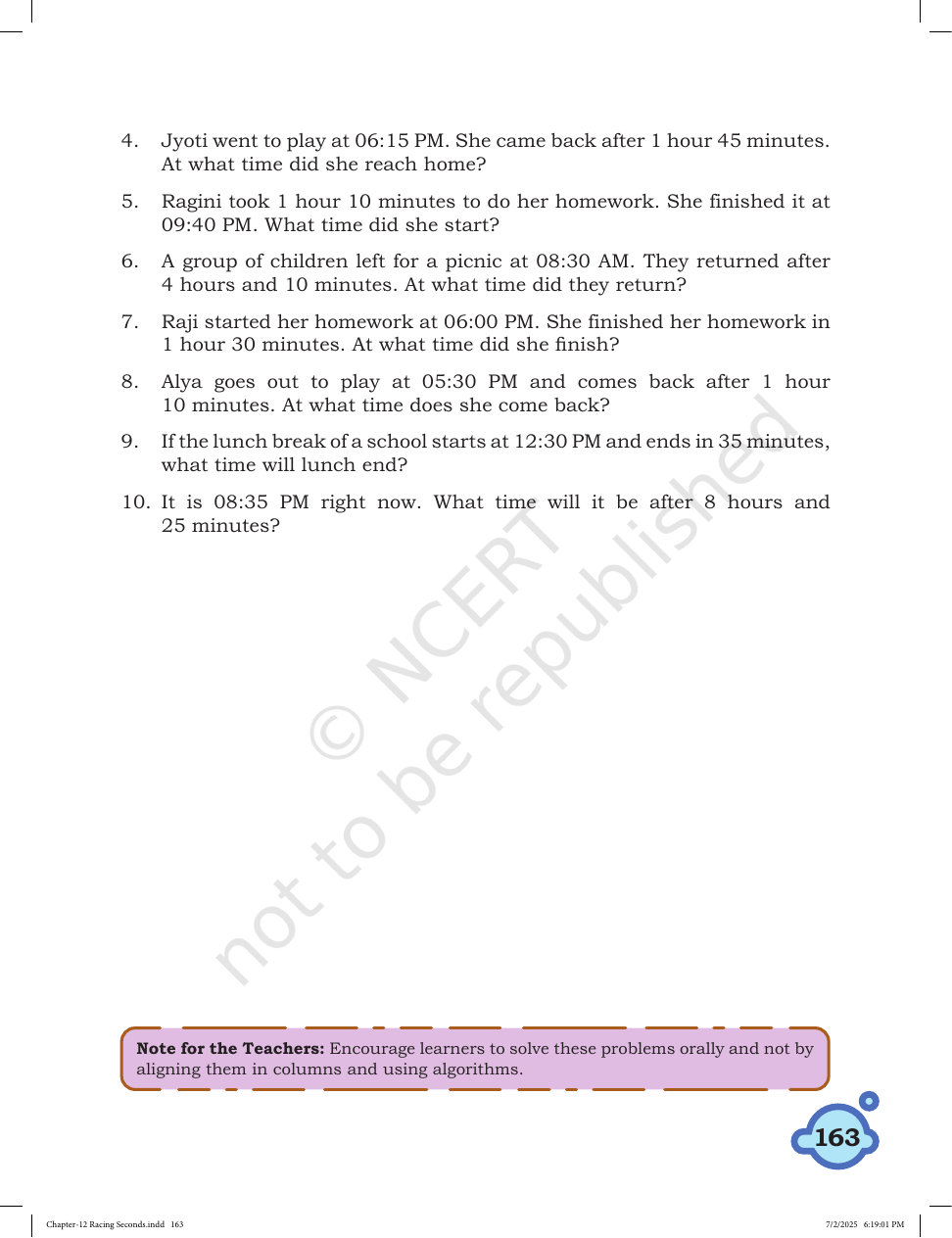 4. Jyoti went to play at 06:15 PM. She came back after 1 hour 45 minutes. At what time did she reach home?

5. Ragini took 1 hour 10 minutes to do her homework. She finished it at 09:40 PM. What time did she start?

6. A group of children left for a picnic at 08:30 AM. They returned after 4 hours and 10 minutes. At what time did they return?

7. Raji started her homework at 06:00 PM. She finished her homework in 1 hour 30 minutes. At what time did she finish?

8. Alya goes out to play at 05:30 PM and comes back after 1 hour 10 minutes. At what time does she come back?

9. If the lunch break of a school starts at 12:30 PM and ends in 35 minutes, what time will lunch end?

10. It is 08:35 PM right now. What time will it be after 8 hours and 25 minutes?

Note for the Teachers: Encourage learners to solve these problems orally and not by aligning them in columns and using algorithms.

163

Chapter-12 Racing Seconds.indd 163

7/2/2025 6:19:01 PM

© NCERT not to be republished